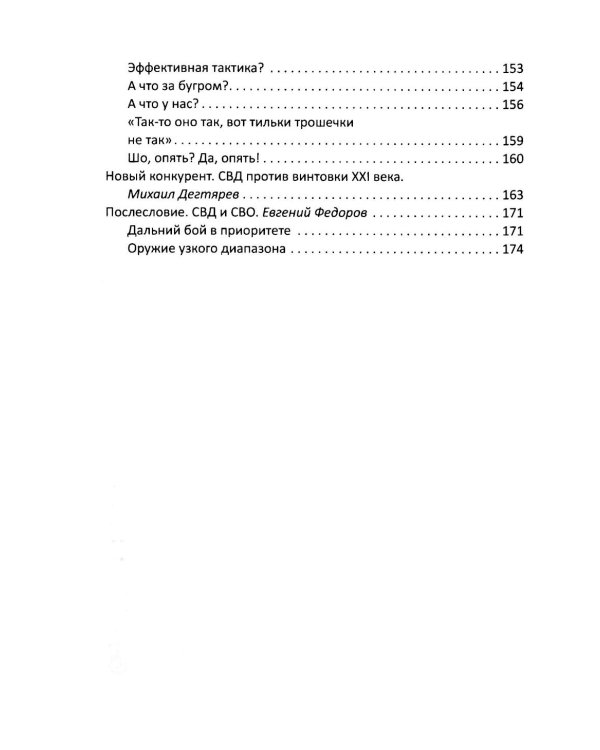 Эффективная тактика? 153
А что за бугром? 154
А что у нас? 156
«Так-то оно так, вот тильки трошечки не так» 159
Шо, опять? Да, опять! 160
Новый конкурент. СВД против винтовки XXI века. Михаил Дегтярев 163
Послесловие. СВД и СВО. Евгений Федоров 171
Дальний бой в приоритете 171
Оружие узкого диапазона 174